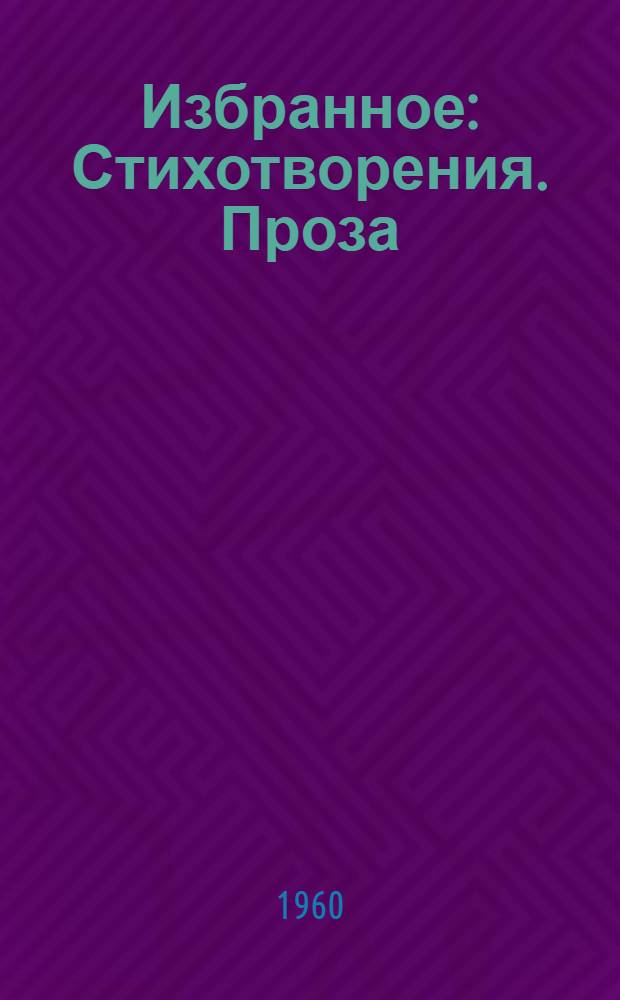 Избранное: Стихотворения. Проза

1960